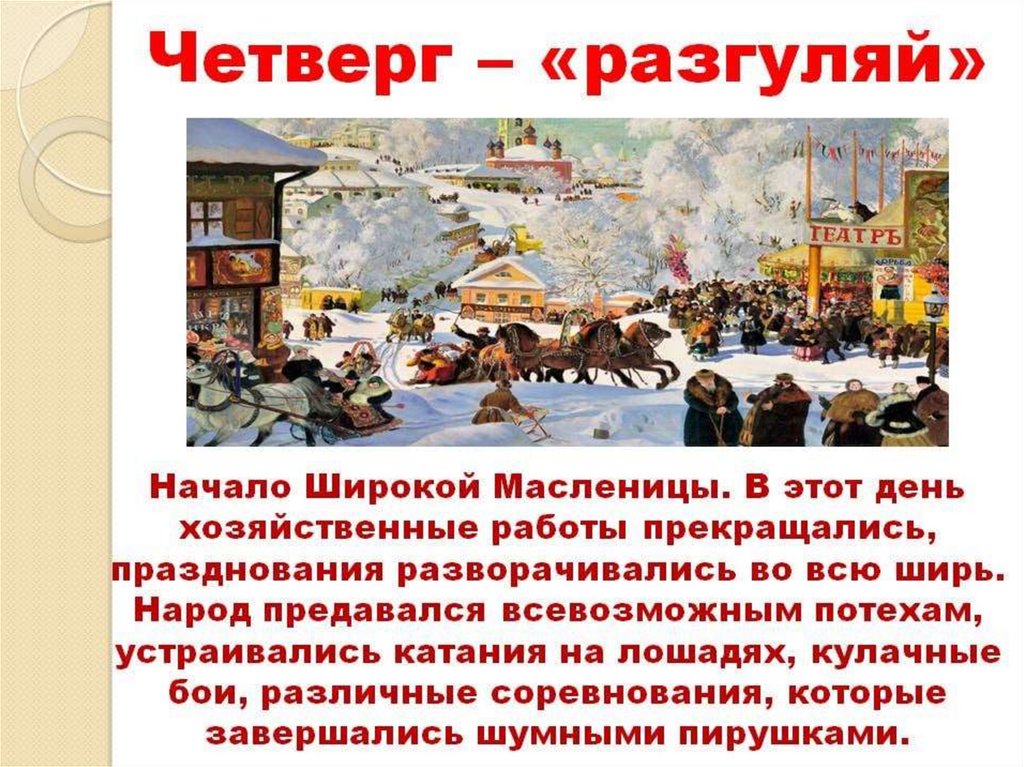 Четверг – «разгуляй»

ТЕАТРЪ

Начало Широкой Масленицы. В этот день хозяйственные работы прекращались, празднования разворачивались во всю ширь. Народ предавался всевозможным потехам, устраивались катания на лошадях, кулачные бои, различные соревнования, которые завершались шумными пирушками.